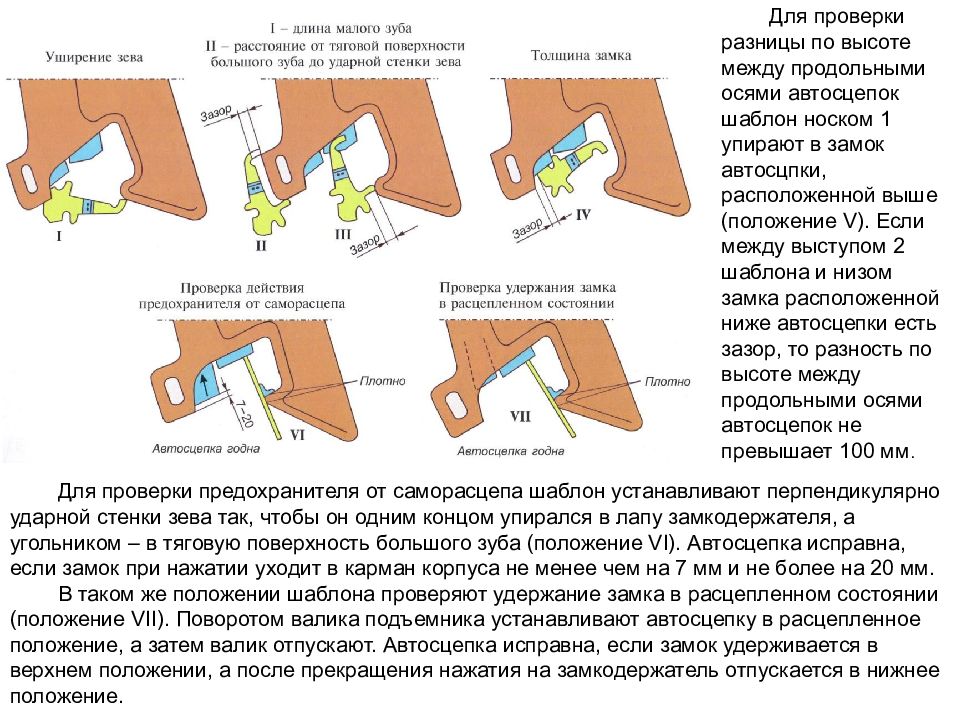 Уширение зева

I – длина малого зуба
II – расстояние от тяговой поверхности большого зуба до ударной стенки зева

Толщина замка

Зазор

Зазор

Зазор

I

II

III

IV

Проверка действия предохранителя от саморасцепа

Проверка удержания замка в расцепленном состоянии

7–20

Плотно

Плотно

VI

VII

Автосцепка годна

Автосцепка годна

Для проверки разницы по высоте между продольными осями автосцепок шаблон носком 1 упирают в замок автосцпки, расположенной выше (положение V). Если между выступом 2 шаблона и низом замка расположенной ниже автосцепки есть зазор, то разность по высоте между продольными осями автосцепок не превышает 100 мм.

Для проверки предохранителя от саморасцепа шаблон устанавливают перпендикулярно ударной стенки зева так, чтобы он одним концом упирался в лапу замкодержателя, а угольником – в тяговую поверхность большого зуба (положение VI). Автосцепка исправна, если замок при нажатии уходит в карман корпуса не менее чем на 7 мм и не более на 20 мм.

В таком же положении шаблона проверяют удержание замка в расцепленном состоянии (положение VII). Поворотом валика подъемника устанавливают автосцепку в расцепленное положение, а затем валик отпускают. Автосцепка исправна, если замок удерживается в верхнем положении, а после прекращения нажатия на замкодержатель отпускается в нижнее положение.